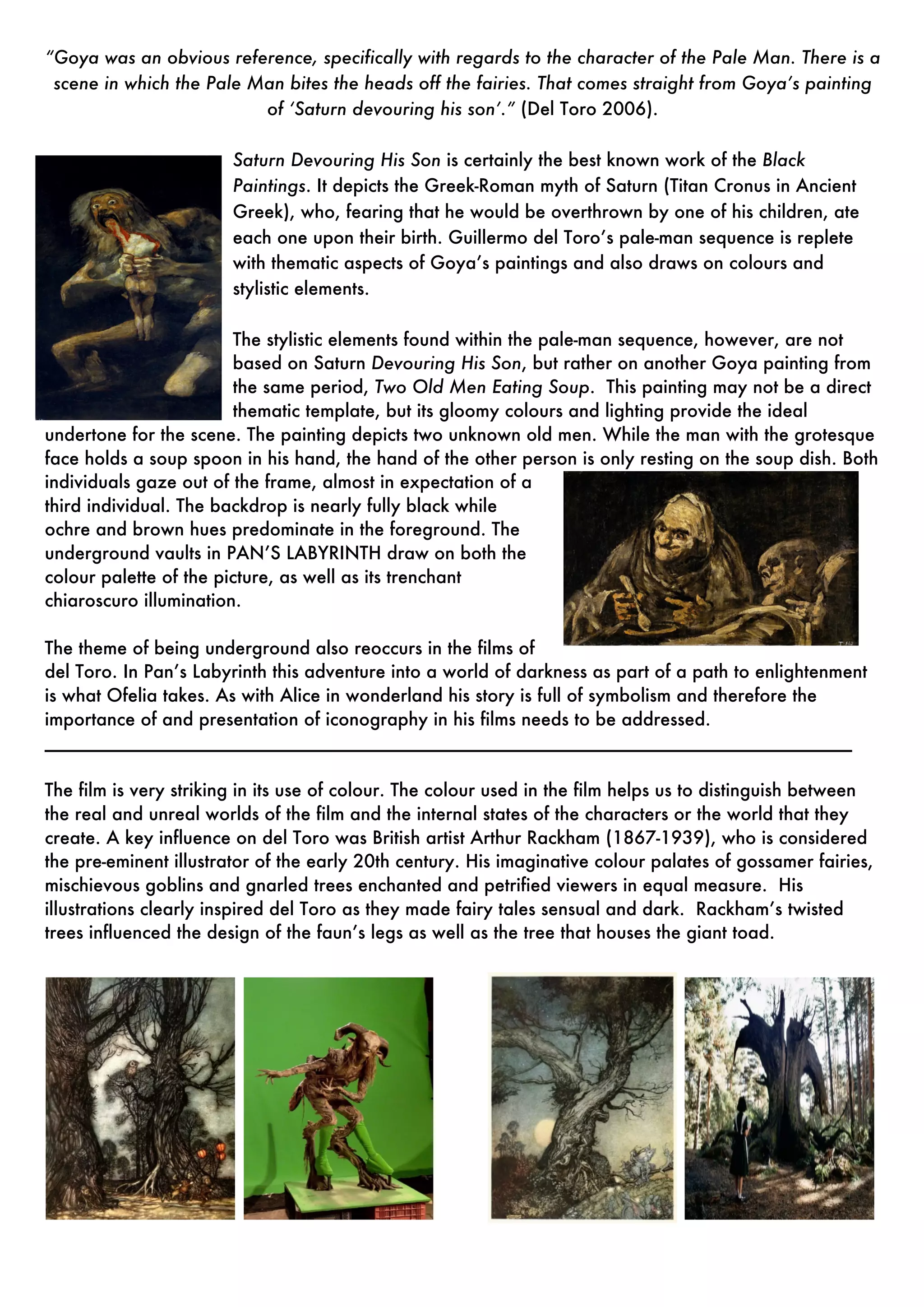 "Goya was an obvious reference, specifically with regards to the character of the Pale Man. There is a scene in which the Pale Man bites the heads off the fairies. That comes straight from Goya's painting of 'Saturn devouring his son'." (Del Toro 2006).

Saturn Devouring His Son is certainly the best known work of the Black Paintings. It depicts the Greek-Roman myth of Saturn (Titan Cronus in Ancient Greek), who, fearing that he would be overthrown by one of his children, ate each one upon their birth. Guillermo del Toro's pale-man sequence is replete with thematic aspects of Goya's paintings and also draws on colours and stylistic elements.

The stylistic elements found within the pale-man sequence, however, are not based on Saturn Devouring His Son, but rather on another Goya painting from the same period, Two Old Men Eating Soup. This painting may not be a direct thematic template, but its gloomy colours and lighting provide the ideal undertone for the scene. The painting depicts two unknown old men. While the man with the grotesque face holds a soup spoon in his hand, the hand of the other person is only resting on the soup dish. Both individuals gaze out of the frame, almost in expectation of a third individual. The backdrop is nearly fully black while ochre and brown hues predominate in the foreground. The underground vaults in PAN'S LABYRINTH draw on both the colour palette of the picture, as well as its trenchant chiaroscuro illumination.

The theme of being underground also reoccurs in the films of del Toro. In Pan's Labyrinth this adventure into a world of darkness as part of a path to enlightenment is what Ofelia takes. As with Alice in wonderland his story is full of symbolism and therefore the importance of and presentation of iconography in his films needs to be addressed.

The film is very striking in its use of colour. The colour used in the film helps us to distinguish between the real and unreal worlds of the film and the internal states of the characters or the world that they create. A key influence on del Toro was British artist Arthur Rackham (1867-1939), who is considered the pre-eminent illustrator of the early 20th century. His imaginative colour palates of gossamer fairies, mischievous goblins and gnarled trees enchanted and petrified viewers in equal measure. His illustrations clearly inspired del Toro as they made fairy tales sensual and dark. Rackham's twisted trees influenced the design of the faun's legs as well as the tree that houses the giant toad.